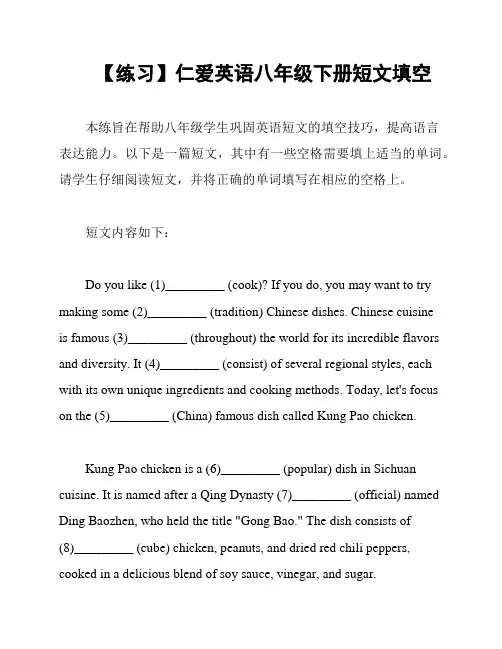 【练习】仁爱英语八年级下册短文填空

本练旨在帮助八年级学生巩固英语短文的填空技巧，提高语言表达能力。以下是一篇短文，其中有一些空格需要填上适当的单词。请学生仔细阅读短文，并将正确的单词填写在相应的空格上。

短文内容如下：

Do you like (1)_________ (cook)? If you do, you may want to try making some (2)_________ (tradition) Chinese dishes. Chinese cuisine is famous (3)_________ (throughout) the world for its incredible flavors and diversity. It (4)_________ (consist) of several regional styles, each with its own unique ingredients and cooking methods. Today, let's focus on the (5)_________ (China) famous dish called Kung Pao chicken.

Kung Pao chicken is a (6)_________ (popular) dish in Sichuan cuisine. It is named after a Qing Dynasty (7)_________ (official) named Ding Baozhen, who held the title "Gong Bao." The dish consists of (8)_________ (cube) chicken, peanuts, and dried red chili peppers, cooked in a delicious blend of soy sauce, vinegar, and sugar.